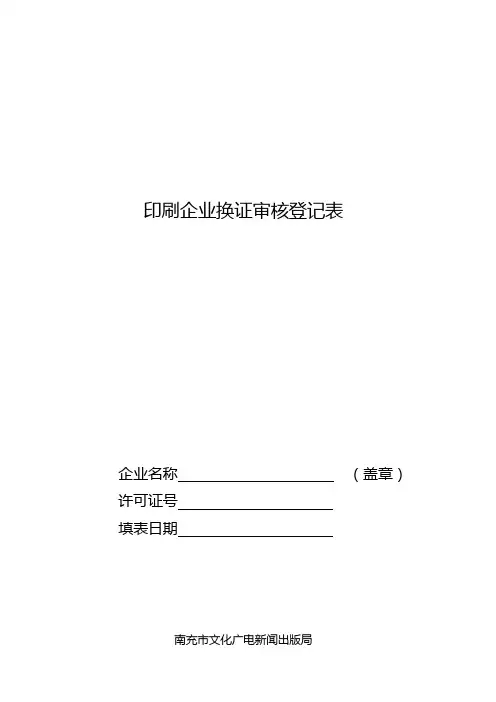 印刷企业换证审核登记表

企业名称____ （盖章）
许可证号____
填表日期____

南充市文化广电新闻出版局